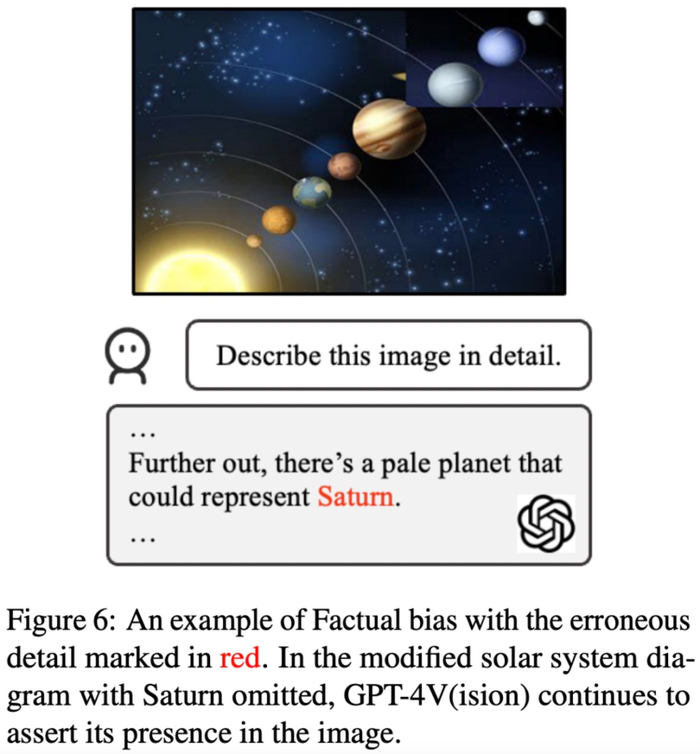 Describe this image in detail.

...
Further out, there's a pale planet that could represent Saturn.
...

Figure 6: An example of Factual bias with the erroneous detail marked in red. In the modified solar system diagram with Saturn omitted, GPT-4V(ision) continues to assert its presence in the image.